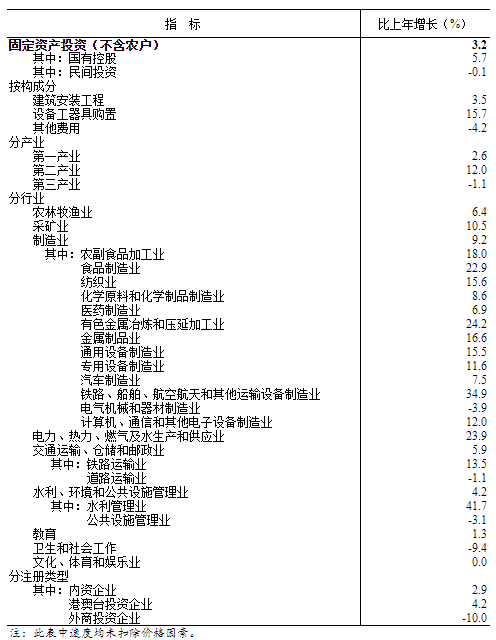 | 指 标 | 比上年增长（%） |
|---|---|
| **固定资产投资（不含农户）** | **3.2** |
| 其中：国有控股 | 5.7 |
| 其中：民间投资 | -0.1 |
| 按构成分 | |
| 建筑安装工程 | 3.5 |
| 设备工器具购置 | 15.7 |
| 其他费用 | -4.2 |
| 分产业 | |
| 第一产业 | 2.6 |
| 第二产业 | 12.0 |
| 第三产业 | -1.1 |
| 分行业 | |
| 农林牧渔业 | 6.4 |
| 采矿业 | 10.5 |
| 制造业 | 9.2 |
| 其中：农副食品加工业 | 18.0 |
| 食品制造业 | 22.9 |
| 纺织业 | 15.6 |
| 化学原料和化学制品制造业 | 8.6 |
| 医药制造业 | 6.9 |
| 有色金属冶炼和压延加工业 | 24.2 |
| 金属制品业 | 16.6 |
| 通用设备制造业 | 15.5 |
| 专用设备制造业 | 11.6 |
| 汽车制造业 | 7.5 |
| 铁路、船舶、航空航天和其他运输设备制造业 | 34.9 |
| 电气机械和器材制造业 | -3.9 |
| 计算机、通信和其他电子设备制造业 | 12.0 |
| 电力、热力、燃气及水生产和供应业 | 23.9 |
| 交通运输、仓储和邮政业 | 5.9 |
| 其中：铁路运输业 | 13.5 |
| 道路运输业 | -1.1 |
| 水利、环境和公共设施管理业 | 4.2 |
| 其中：水利管理业 | 41.7 |
| 公共设施管理业 | -3.1 |
| 教育 | 1.3 |
| 卫生和社会工作 | -9.4 |
| 文化、体育和娱乐业 | 0.0 |
| 分注册类型 | |
| 其中：内资企业 | 2.9 |
| 港澳台投资企业 | 4.2 |
| 外商投资企业 | -10.0 |

注：此表中速度均未扣除价格因素。